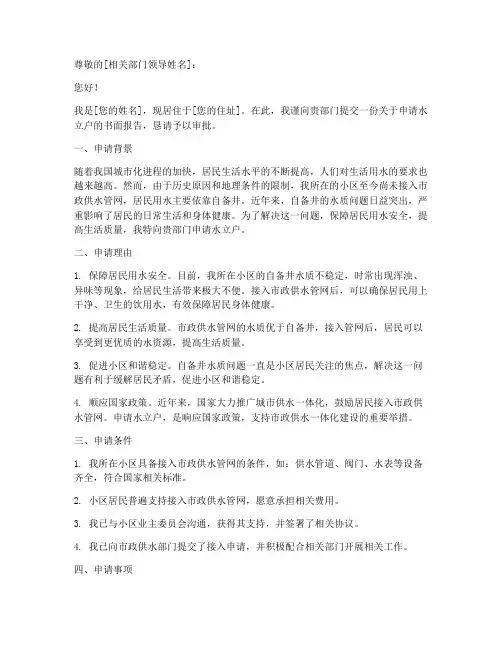 尊敬的[相关部门领导姓名]：

您好！

我是[您的姓名]，现居住于[您的住址]。在此，我谨向贵部门提交一份关于申请水立户的书面报告，恳请予以审批。

一、申请背景

随着我国城市化进程的加快，居民生活水平的不断提高，人们对生活用水的要求也越来越高。然而，由于历史原因和地理条件的限制，我所在的小区至今尚未接入市政供水管网，居民用水主要依靠自备井。近年来，自备井的水质问题日益突出，严重影响了居民的日常生活和身体健康。为了解决这一问题，保障居民用水安全，提高生活质量，我特向贵部门申请水立户。

二、申请理由

1. 保障居民用水安全。目前，我所在小区的自备井水质不稳定，时常出现浑浊、异味等现象，给居民生活带来极大不便。接入市政供水管网后，可以确保居民用上干净、卫生的饮用水，有效保障居民身体健康。

2. 提高居民生活质量。市政供水管网的水质优于自备井，接入管网后，居民可以享受到更优质的水资源，提高生活质量。

3. 促进小区和谐稳定。自备井水质问题一直是小区居民关注的焦点，解决这一问题有利于缓解居民矛盾，促进小区和谐稳定。

4. 顺应国家政策。近年来，国家大力推广城市供水一体化，鼓励居民接入市政供水管网。申请水立户，是响应国家政策，支持市政供水一体化建设的重要举措。

三、申请条件

1. 我所在小区具备接入市政供水管网的条件，如：供水管道、阀门、水表等设备齐全，符合国家相关标准。

2. 小区居民普遍支持接入市政供水管网，愿意承担相关费用。

3. 我已与小区业主委员会沟通，获得其支持，并签署了相关协议。

4. 我已向市政供水部门提交了接入申请，并积极配合相关部门开展相关工作。

四、申请事项